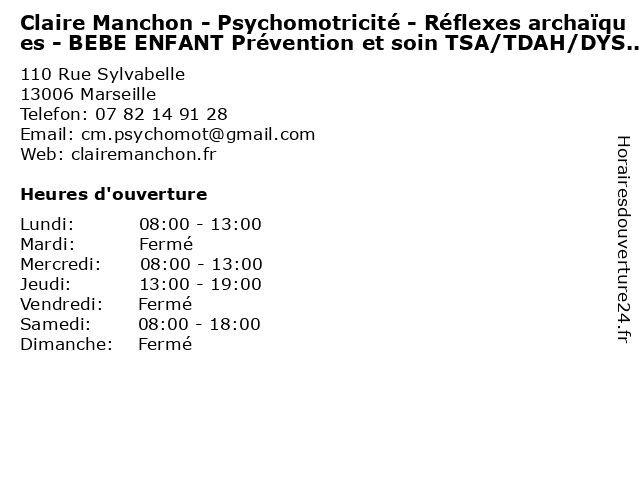 Claire Manchon - Psychomotricité - Réflexes archaïques - BEBE ENFANT Prévention et soin TSA/TDAH/DYS..

110 Rue Sylvabelle
13006 Marseille
Telefon: 07 82 14 91 28
Email: cm.psychomot@gmail.com
Web: clairemanchon.fr

Heures d'ouverture

Lundi: 08:00 - 13:00
Mardi: Fermé
Mercredi: 08:00 - 13:00
Jeudi: 13:00 - 19:00
Vendredi: Fermé
Samedi: 08:00 - 18:00
Dimanche: Fermé

Horairesdouverture24.fr